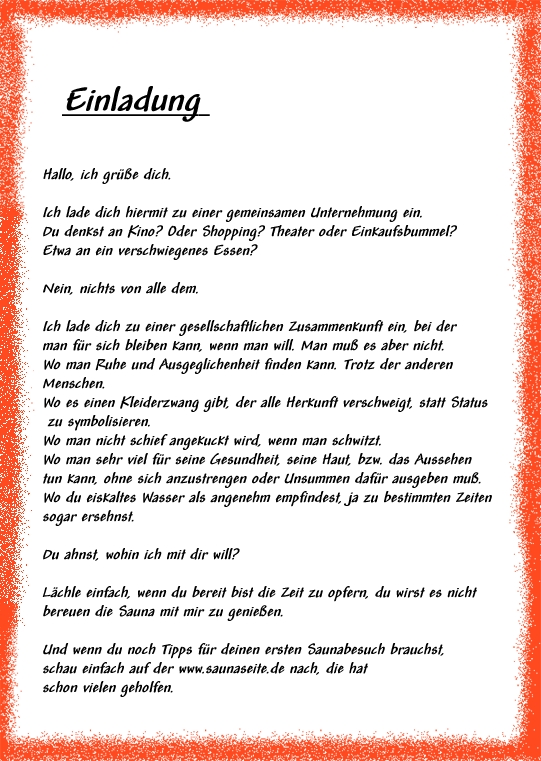 Einladung

Hallo, ich grüße dich.

Ich lade dich hiermit zu einer gemeinsamen Unternehmung ein.
Du denkst an Kino? Oder Shopping? Theater oder Einkaufsbummel?
Etwa an ein verschwiegenes Essen?

Nein, nichts von alle dem.

Ich lade dich zu einer gesellschaftlichen Zusammenkunft ein, bei der man für sich bleiben kann, wenn man will. Man muß es aber nicht.
Wo man Ruhe und Ausgeglichenheit finden kann. Trotz der anderen Menschen.
Wo es einen Kleiderzwang gibt, der alle Herkunft verschweigt, statt Status zu symbolisieren.
Wo man nicht schief angekuckt wird, wenn man schwitzt.
Wo man sehr viel für seine Gesundheit, seine Haut, bzw. das Aussehen tun kann, ohne sich anzustrengen oder Unsummen dafür ausgeben muß.
Wo du eiskaltes Wasser als angenehm empfindest, ja zu bestimmten Zeiten sogar ersehnst.

Du ahnst, wohin ich mit dir will?

Lächle einfach, wenn du bereit bist die Zeit zu opfern, du wirst es nicht bereuen die Sauna mit mir zu genießen.

Und wenn du noch Tipps für deinen ersten Saunabesuch brauchst, schau einfach auf der www.saunaseite.de nach, die hat schon vielen geholfen.